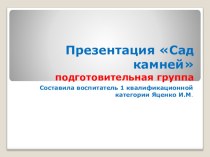 Презентация «Сад камней»
подготовительная группа

Составила воспитатель 1 квалификационной категории Яценко И.М.